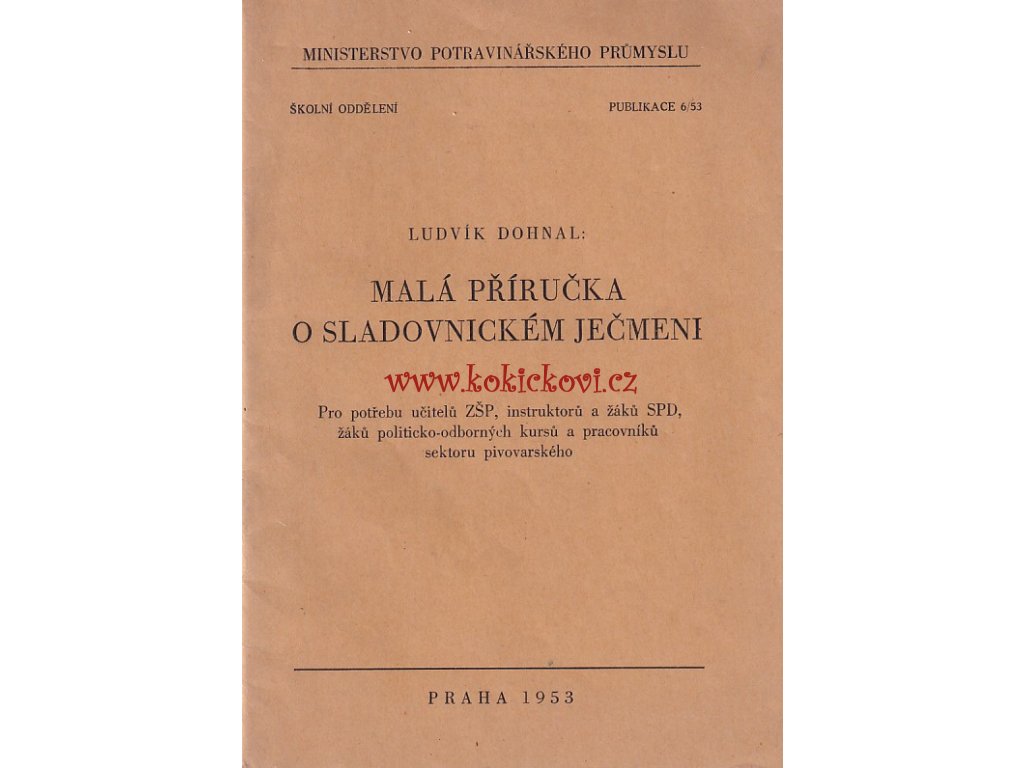 MINISTERSTVO POTRAVINÁŘSKÉHO PRŮMYSLU

ŠKOLNÍ ODDĚLENÍ

PUBLIKACE 6/53

LUDVÍK DOHNAL:

MALÁ PŘÍRUČKA
O SLADOVNICKÉM JEČMENI

Pro potřebu učitelů ZŠP, instruktorů a žáků SPD, žáků politicko-odborných kursů a pracovníků sektoru pivovarského

PRAHA 1953

www.kokickovi.cz